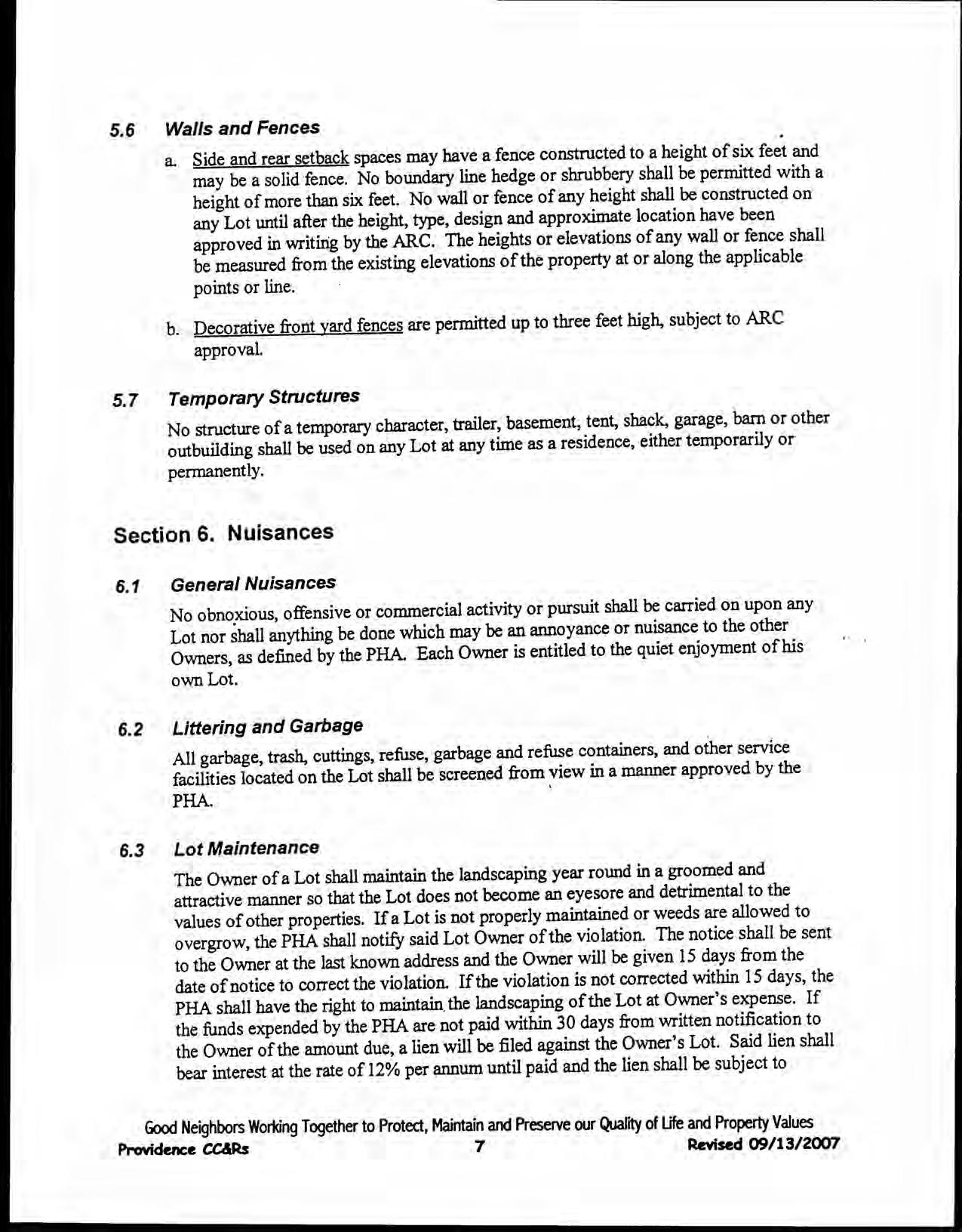 5.6 Walls and Fences

a. Side and rear setback spaces may have a fence constructed to a height of six feet and may be a solid fence. No boundary line hedge or shrubbery shall be permitted with a height of more than six feet. No wall or fence of any height shall be constructed on any Lot until after the height, type, design and approximate location have been approved in writing by the ARC. The heights or elevations of any wall or fence shall be measured from the existing elevations of the property at or along the applicable points or line.

b. Decorative front yard fences are permitted up to three feet high, subject to ARC approval.

5.7 Temporary Structures

No structure of a temporary character, trailer, basement, tent, shack, garage, barn or other outbuilding shall be used on any Lot at any time as a residence, either temporarily or permanently.

Section 6. Nuisances

6.1 General Nuisances

No obnoxious, offensive or commercial activity or pursuit shall be carried on upon any Lot nor shall anything be done which may be an annoyance or nuisance to the other Owners, as defined by the PHA. Each Owner is entitled to the quiet enjoyment of his own Lot.

6.2 Littering and Garbage

All garbage, trash, cuttings, refuse, garbage and refuse containers, and other service facilities located on the Lot shall be screened from view in a manner approved by the PHA.

6.3 Lot Maintenance

The Owner of a Lot shall maintain the landscaping year round in a groomed and attractive manner so that the Lot does not become an eyesore and detrimental to the values of other properties. If a Lot is not properly maintained or weeds are allowed to overgrow, the PHA shall notify said Lot Owner of the violation. The notice shall be sent to the Owner at the last known address and the Owner will be given 15 days from the date of notice to correct the violation. If the violation is not corrected within 15 days, the PHA shall have the right to maintain the landscaping of the Lot at Owner's expense. If the funds expended by the PHA are not paid within 30 days from written notification to the Owner of the amount due, a lien will be filed against the Owner's Lot. Said lien shall bear interest at the rate of 12% per annum until paid and the lien shall be subject to

Good Neighbors Working Together to Protect, Maintain and Preserve our Quality of Life and Property Values
Providence CC&Rs 7 Revised 09/13/2007